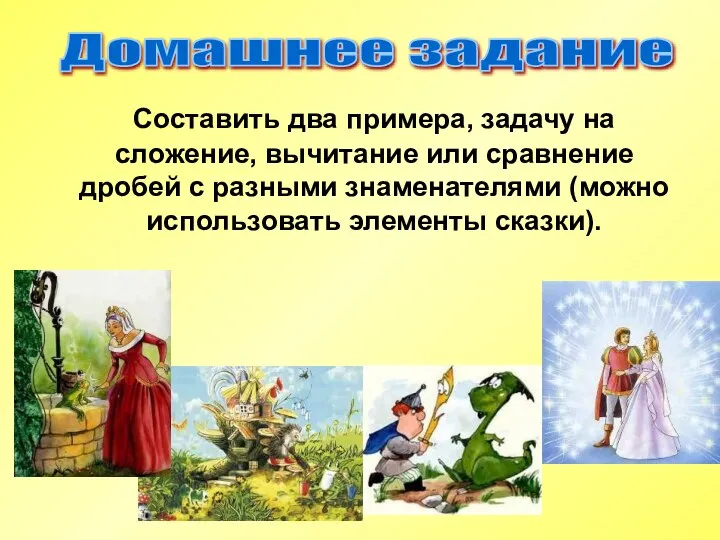 Домашнее задание

Составить два примера, задачу на сложение, вычитание или сравнение дробей с разными знаменателями (можно использовать элементы сказки).